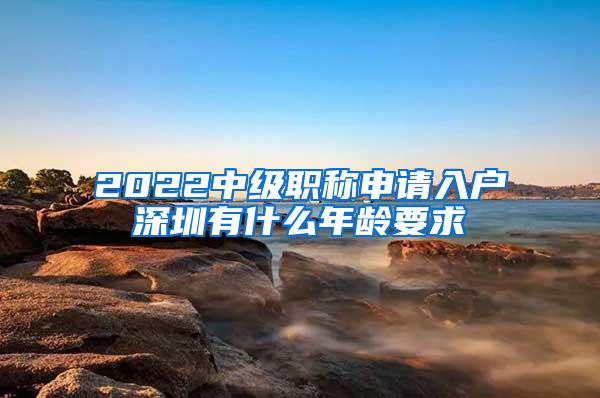 2022中级职称申请入户深圳有什么年龄要求